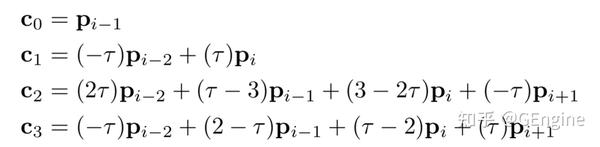 $\mathbf{c}_0 = \mathbf{p}_{i-1}$
$\mathbf{c}_1 = (-\tau)\mathbf{p}_{i-2} + (\tau)\mathbf{p}_i$
$\mathbf{c}_2 = (2\tau)\mathbf{p}_{i-2} + (\tau - 3)\mathbf{p}_{i-1} + (3 - 2\tau)\mathbf{p}_i + (-\tau)\mathbf{p}_{i+1}$
$\mathbf{c}_3 = (-\tau)\mathbf{p}_{i-2} + (2 - \tau)\mathbf{p}_{i-1} + (\tau - 2)\mathbf{p}_i + (\tau)\mathbf{p}_{i+1}$

知乎 @GEngine